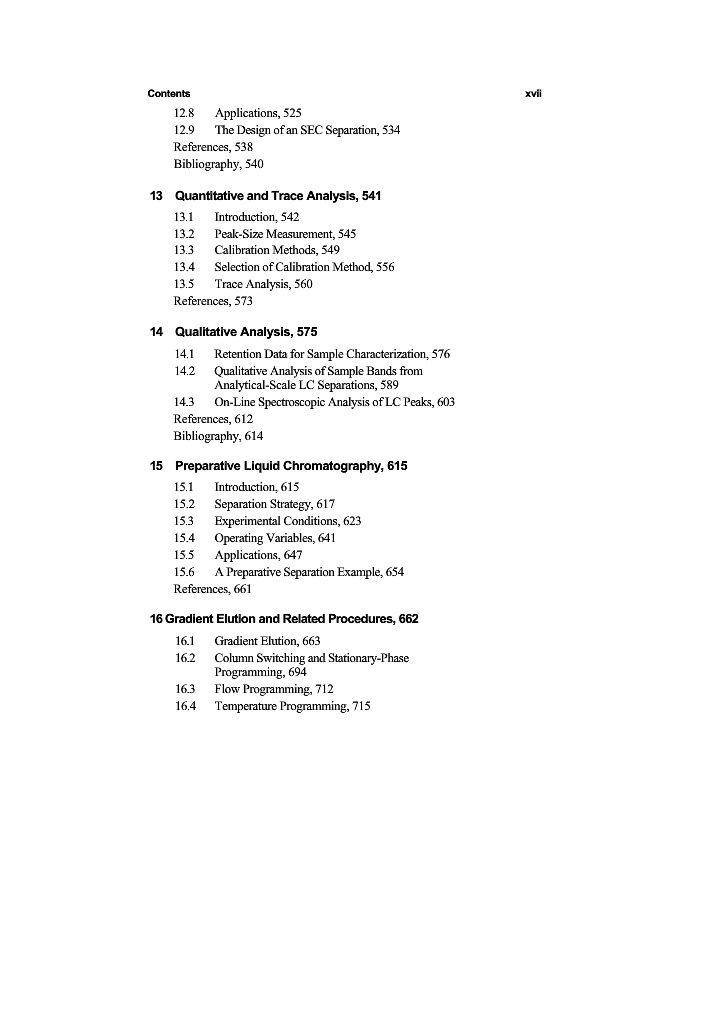 Contents xvii

12.8 Applications, 525
12.9 The Design of an SEC Separation, 534
References, 538
Bibliography, 540

13 Quantitative and Trace Analysis, 541

13.1 Introduction, 542
13.2 Peak-Size Measurement, 545
13.3 Calibration Methods, 549
13.4 Selection of Calibration Method, 556
13.5 Trace Analysis, 560
References, 573

14 Qualitative Analysis, 575

14.1 Retention Data for Sample Characterization, 576
14.2 Qualitative Analysis of Sample Bands from Analytical-Scale LC Separations, 589
14.3 On-Line Spectroscopic Analysis of LC Peaks, 603
References, 612
Bibliography, 614

15 Preparative Liquid Chromatography, 615

15.1 Introduction, 615
15.2 Separation Strategy, 617
15.3 Experimental Conditions, 623
15.4 Operating Variables, 641
15.5 Applications, 647
15.6 A Preparative Separation Example, 654
References, 661

16 Gradient Elution and Related Procedures, 662

16.1 Gradient Elution, 663
16.2 Column Switching and Stationary-Phase Programming, 694
16.3 Flow Programming, 712
16.4 Temperature Programming, 715